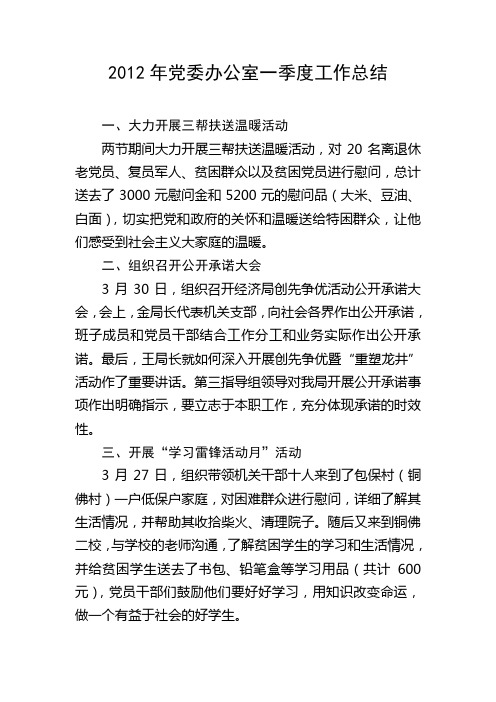 2012 年党委办公室一季度工作总结

一、大力开展三帮扶送温暖活动

两节期间大力开展三帮扶送温暖活动，对 20 名离退休老党员、复员军人、贫困群众以及贫困党员进行慰问，总计送去了 3000 元慰问金和 5200 元的慰问品（大米、豆油、白面），切实把党和政府的关怀和温暖送给特困群众，让他们感受到社会主义大家庭的温暖。

二、组织召开公开承诺大会

3 月 30 日，组织召开经济局创先争优活动公开承诺大会，会上，金局长代表机关支部，向社会各界作出公开承诺，班子成员和党员干部结合工作分工和业务实际作出公开承诺。最后，王局长就如何深入开展创先争优暨“重塑龙井”活动作了重要讲话。第三指导组领导对我局开展公开承诺事项作出明确指示，要立志于本职工作，充分体现承诺的时效性。

三、开展“学习雷锋活动月”活动

3 月 27 日，组织带领机关干部十人来到了包保村（铜佛村）一户低保户家庭，对困难群众进行慰问，详细了解其生活情况，并帮助其收拾柴火、清理院子。随后又来到铜佛二校，与学校的老师沟通，了解贫困学生的学习和生活情况，并给贫困学生送去了书包、铅笔盒等学习用品（共计 600 元），党员干部们鼓励他们要好好学习，用知识改变命运，做一个有益于社会的好学生。